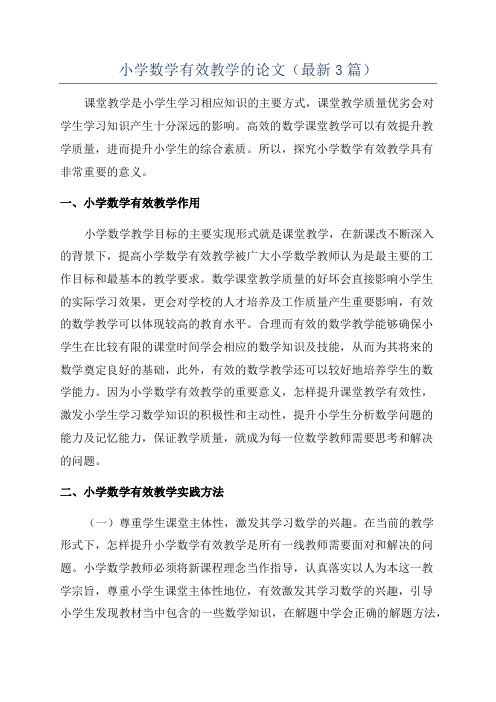 小学数学有效教学的论文（最新3篇）

课堂教学是小学生学习相应知识的主要方式，课堂教学质量优劣会对学生学习知识产生十分深远的影响。高效的数学课堂教学可以有效提升教学质量，进而提升小学生的综合素质。所以，探究小学数学有效教学具有非常重要的意义。

一、小学数学有效教学作用

小学数学教学目标的主要实现形式就是课堂教学，在新课改不断深入的背景下，提高小学数学有效教学被广大小学数学教师认为是最主要的工作目标和最基本的教学要求。数学课堂教学质量的好坏会直接影响小学生的实际学习效果，更会对学校的人才培养及工作质量产生重要影响，有效的数学教学可以体现较高的教育水平。合理而有效的数学教学能够确保小学生在比较有限的课堂时间学会相应的数学知识及技能，从而为其将来的数学奠定良好的基础，此外，有效的数学教学还可以较好地培养学生的数学能力。因为小学数学有效教学的重要意义，怎样提升课堂教学有效性，激发小学生学习数学知识的积极性和主动性，提升小学生分析数学问题的能力及记忆能力，保证教学质量，就成为每一位数学教师需要思考和解决的问题。

二、小学数学有效教学实践方法

（一）尊重学生课堂主体性，激发其学习数学的兴趣。在当前的教学形式下，怎样提升小学数学有效教学是所有一线教师需要面对和解决的问题。小学数学教师必须将新课程理念当作指导，认真落实以人为本这一教学宗旨，尊重小学生课堂主体性地位，有效激发其学习数学的兴趣，引导小学生发现教材当中包含的一些数学知识，在解题中学会正确的解题方法，